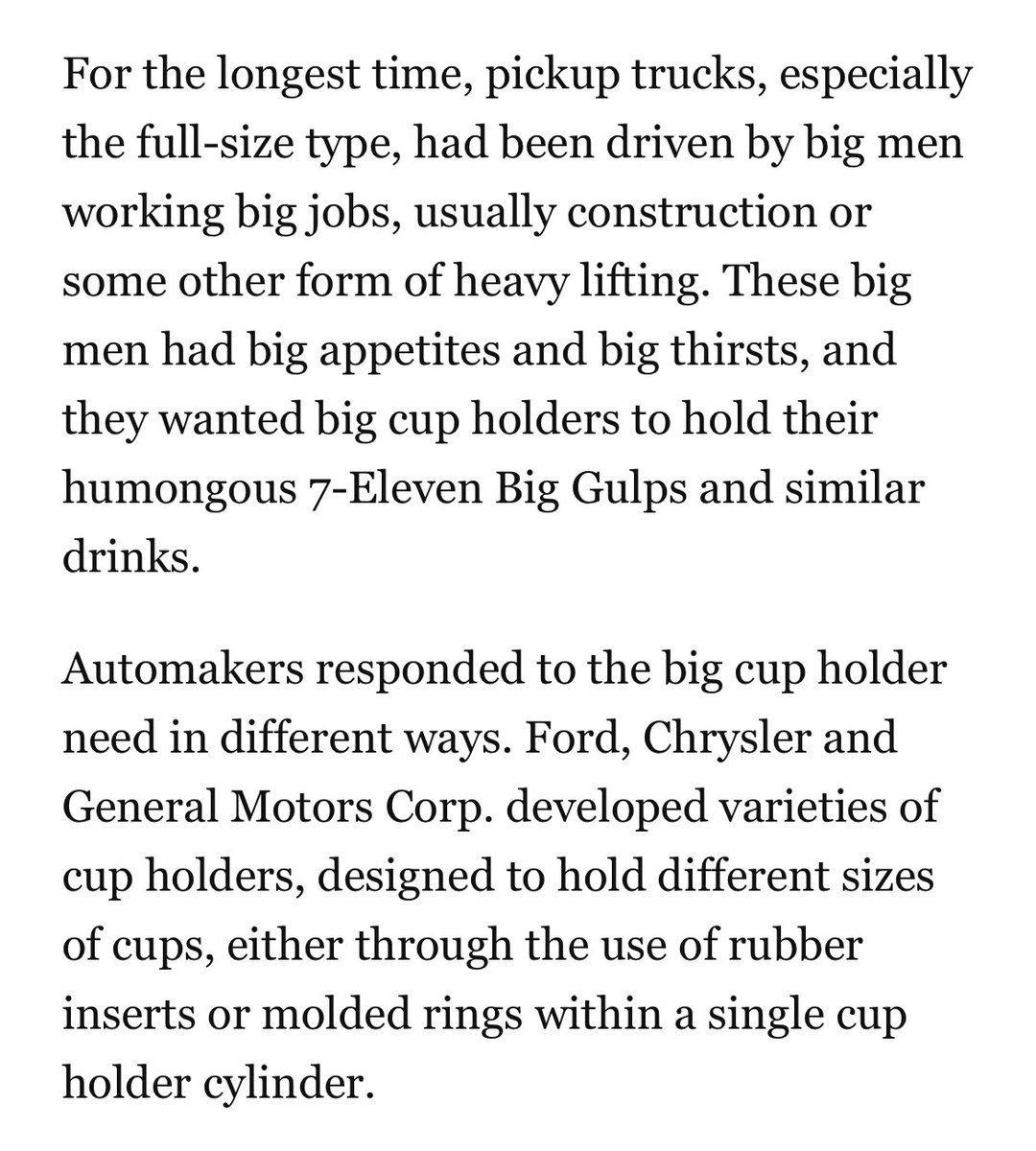 For the longest time, pickup trucks, especially the full-size type, had been driven by big men working big jobs, usually construction or some other form of heavy lifting. These big men had big appetites and big thirsts, and they wanted big cup holders to hold their humongous 7-Eleven Big Gulps and similar drinks.

Automakers responded to the big cup holder need in different ways. Ford, Chrysler and General Motors Corp. developed varieties of cup holders, designed to hold different sizes of cups, either through the use of rubber inserts or molded rings within a single cup holder cylinder.